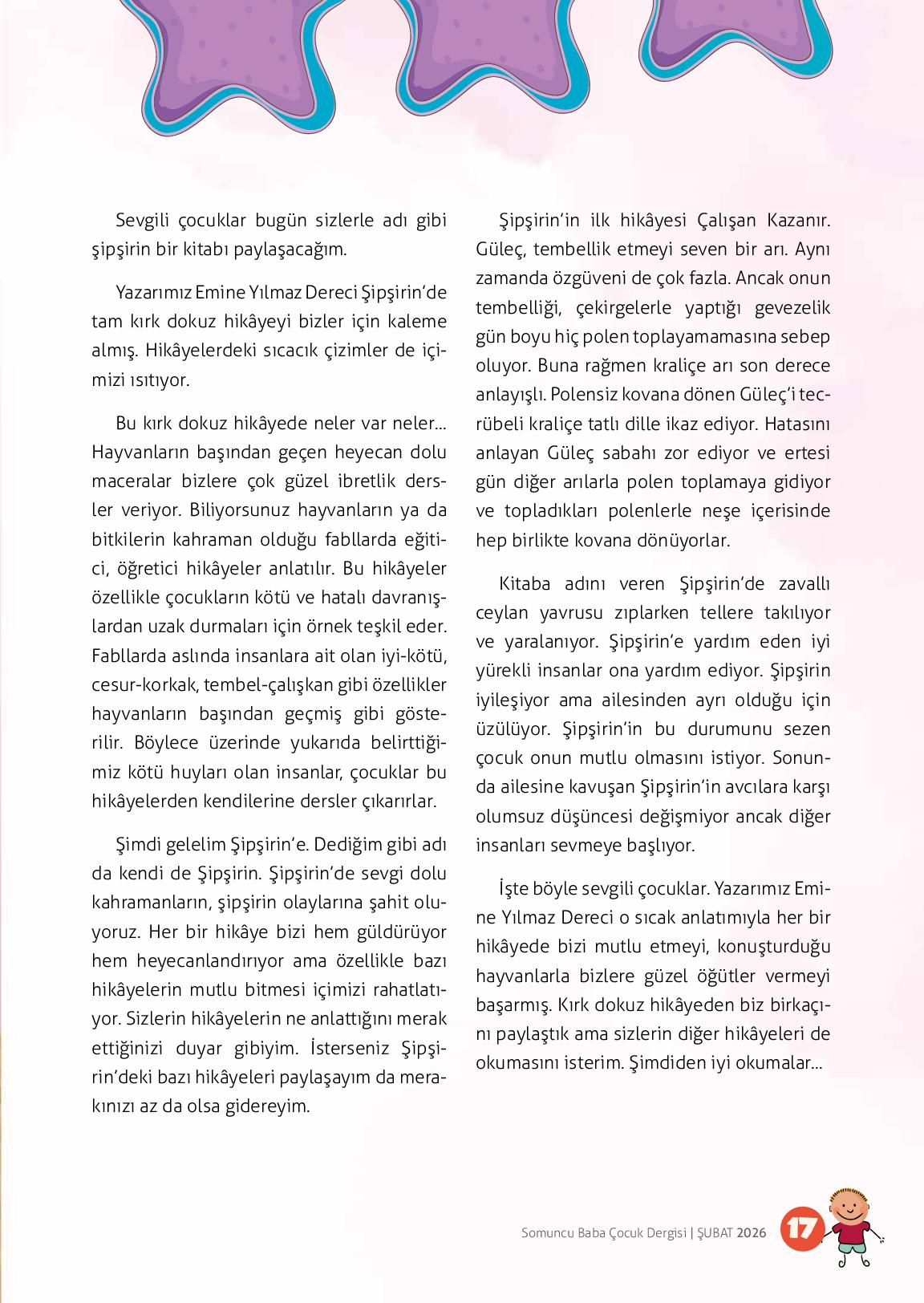 Sevgili çocuklar bugün sizlerle adı gibi şipşirin bir kitabı paylaşacağım.

Yazarımız Emine Yılmaz Dereci Şipşirin'de tam kırk dokuz hikâyeyi bizler için kaleme almış. Hikâyelerdeki sıcacık çizimler de içimizi ısıtıyor.

Bu kırk dokuz hikâyede neler var neler... Hayvanların başından geçen heyecan dolu maceralar bizlere çok güzel ibretlik dersler veriyor. Biliyorsunuz hayvanların ya da bitkilerin kahraman olduğu fabllarda eğitici, öğretici hikâyeler anlatılır. Bu hikâyeler özellikle çocukların kötü ve hatalı davranışlardan uzak durmaları için örnek teşkil eder. Fabllarda aslında insanlara ait olan iyi-kötü, cesur-korkak, tembel-çalışkan gibi özellikler hayvanların başından geçmiş gibi gösterilir. Böylece üzerinde yukarıda belirttiğimiz kötü huyları olan insanlar, çocuklar bu hikâyelerden kendilerine dersler çıkarırlar.

Şimdi gelelim Şipşirin'e. Dediğim gibi adı da kendi de Şipşirin. Şipşirin'de sevgi dolu kahramanların, şipşirin olaylarına şahit oluyoruz. Her bir hikâye bizi hem güldürüyor hem heyecanlandırıyor ama özellikle bazı hikâyelerin mutlu bitmesi içimizi rahatlatıyor. Sizlerin hikâyelerin ne anlattığını merak ettiğinizi duyar gibiyim. İsterseniz Şipşirin'deki bazı hikâyeleri paylaşayım da merakınızı az da olsa gidereyim.

Şipşirin'in ilk hikâyesi Çalışan Kazanır. Güleç, tembellik etmeyi seven bir arı. Aynı zamanda özgüveni de çok fazla. Ancak onun tembelliği, çekirgelerle yaptığı gevezelik gün boyu hiç polen toplayamamasına sebep oluyor. Buna rağmen kraliçe arı son derece anlayışlı. Polensiz kovana dönen Güleç'i tecrübeli kraliçe tatlı dille ikaz ediyor. Hatasını anlayan Güleç sabahı zor ediyor ve ertesi gün diğer arılarla polen toplamaya gidiyor ve topladıkları polenlerle neşe içerisinde hep birlikte kovana dönüyorlar.

Kitaba adını veren Şipşirin'de zavallı ceylan yavrusu zıplarken tellere takılıyor ve yaralanıyor. Şipşirin'e yardım eden iyi yürekli insanlar ona yardım ediyor. Şipşirin iyileşiyor ama ailesinden ayrı olduğu için üzülüyor. Şipşirin'in bu durumunu sezen çocuk onun mutlu olmasını istiyor. Sonunda ailesine kavuşan Şipşirin'in avcılara karşı olumsuz düşüncesi değişmiyor ancak diğer insanları sevmeye başlıyor.

İşte böyle sevgili çocuklar. Yazarımız Emine Yılmaz Dereci o sıcak anlatımıyla her bir hikâyede bizi mutlu etmeyi, konuşturduğu hayvanlarla bizlere güzel öğütler vermeyi başarmış. Kırk dokuz hikâyeden biz birkaçını paylaştık ama sizlerin diğer hikâyeleri de okumasını isterim. Şimdiden iyi okumalar...

Somuncu Baba Çocuk Dergisi | ŞUBAT 2026 17